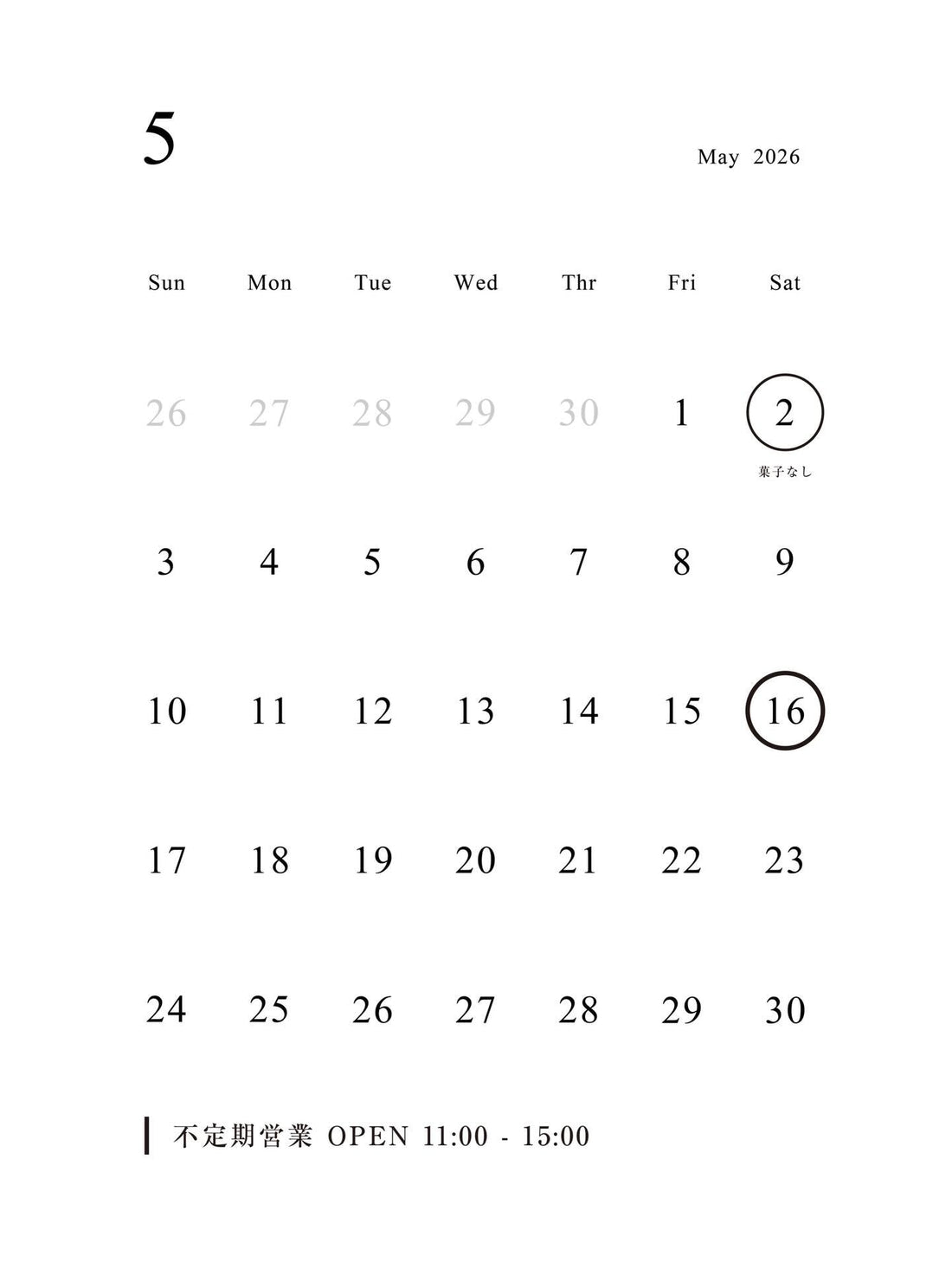 5

May 2026

| Sun | Mon | Tue | Wed | Thr | Fri | Sat |
|---|---|---|---|---|---|---|
| 26 | 27 | 28 | 29 | 30 | 1 | 2 菓子なし |
| 3 | 4 | 5 | 6 | 7 | 8 | 9 |
| 10 | 11 | 12 | 13 | 14 | 15 | 16 |
| 17 | 18 | 19 | 20 | 21 | 22 | 23 |
| 24 | 25 | 26 | 27 | 28 | 29 | 30 |

不定期営業 OPEN 11:00 - 15:00